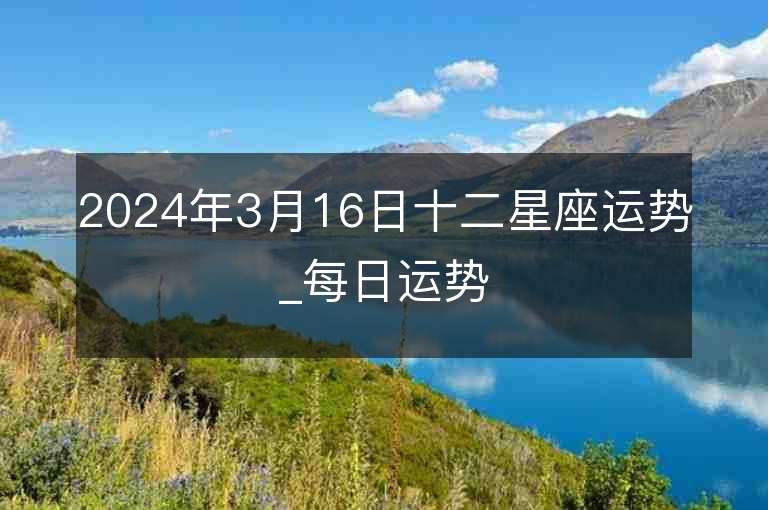 2024年3月16日十二星座运势_每日运势